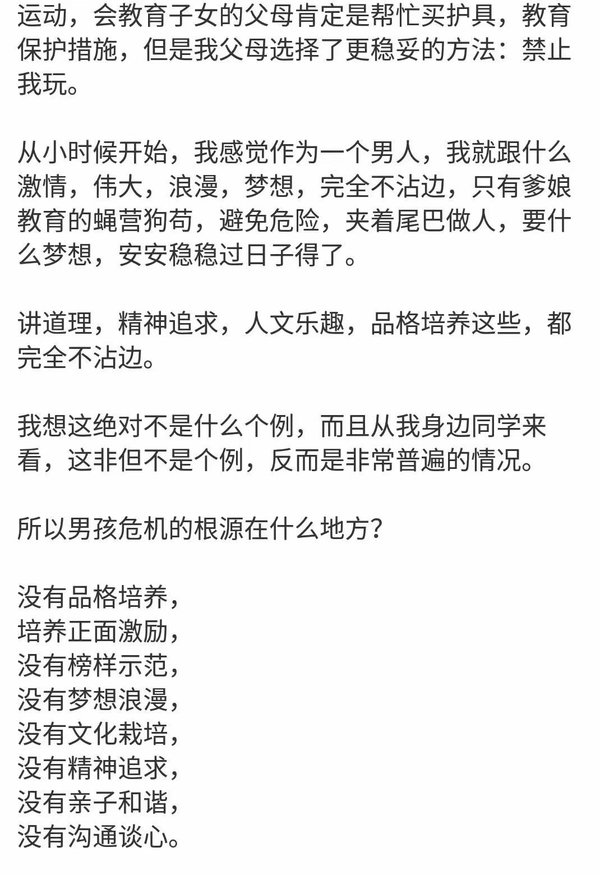 运动，会教育子女的父母肯定是帮忙买护具，教育保护措施，但是我父母选择了更稳妥的方法：禁止我玩。

从小时候开始，我感觉作为一个男人，我就跟什么激情，伟大，浪漫，梦想，完全不沾边，只有爹娘教育的蝇营狗苟，避免危险，夹着尾巴做人，要什么梦想，安安稳稳过日子得了。

讲道理，精神追求，人文乐趣，品格培养这些，都完全不沾边。

我想这绝对不是什么个例，而且从我身边同学来看，这非但不是个例，反而是非常普遍的情况。

所以男孩危机的根源在什么地方？

没有品格培养，
培养正面激励，
没有榜样示范，
没有梦想浪漫，
没有文化栽培，
没有精神追求，
没有亲子和谐，
没有沟通谈心。